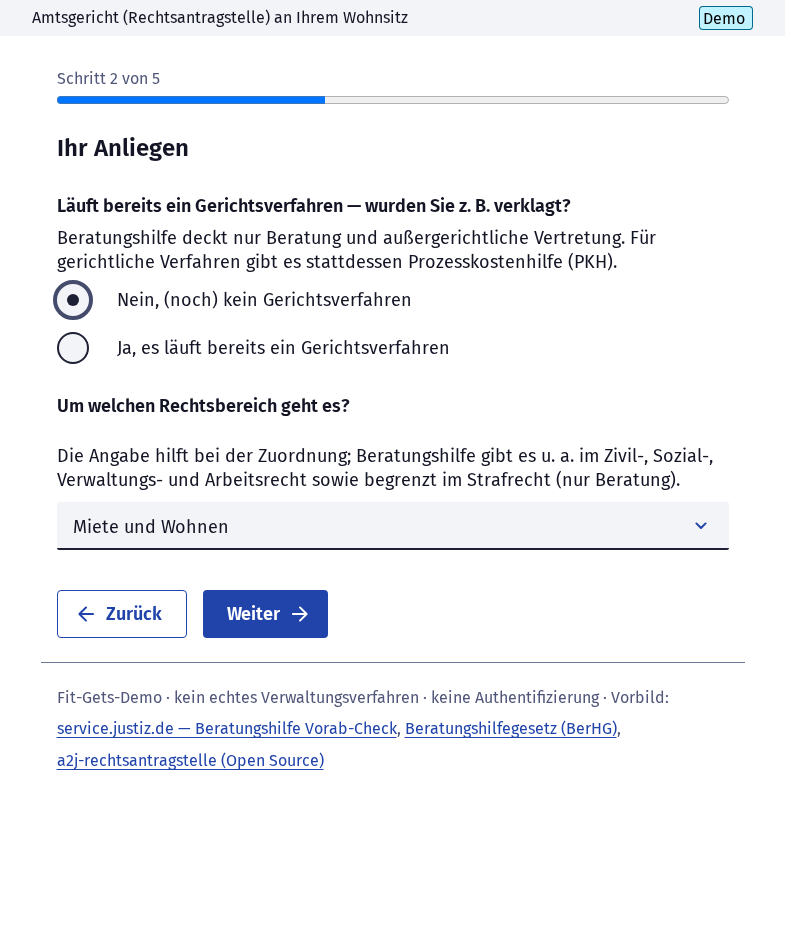 Amtsgericht (Rechtsantragstelle) an Ihrem Wohnsitz

Demo

Schritt 2 von 5

Ihr Anliegen

Läuft bereits ein Gerichtsverfahren — wurden Sie z. B. verklagt?

Beratungshilfe deckt nur Beratung und außergerichtliche Vertretung. Für gerichtliche Verfahren gibt es stattdessen Prozesskostenhilfe (PKH).

Nein, (noch) kein Gerichtsverfahren

Ja, es läuft bereits ein Gerichtsverfahren

Um welchen Rechtsbereich geht es?

Die Angabe hilft bei der Zuordnung; Beratungshilfe gibt es u. a. im Zivil-, Sozial-, Verwaltungs- und Arbeitsrecht sowie begrenzt im Strafrecht (nur Beratung).

Miete und Wohnen

Zurück

Weiter

Fit-Gets-Demo · kein echtes Verwaltungsverfahren · keine Authentifizierung · Vorbild: service.justiz.de — Beratungshilfe Vorab-Check, Beratungshilfegesetz (BerHG), a2j-rechtsantragstelle (Open Source)